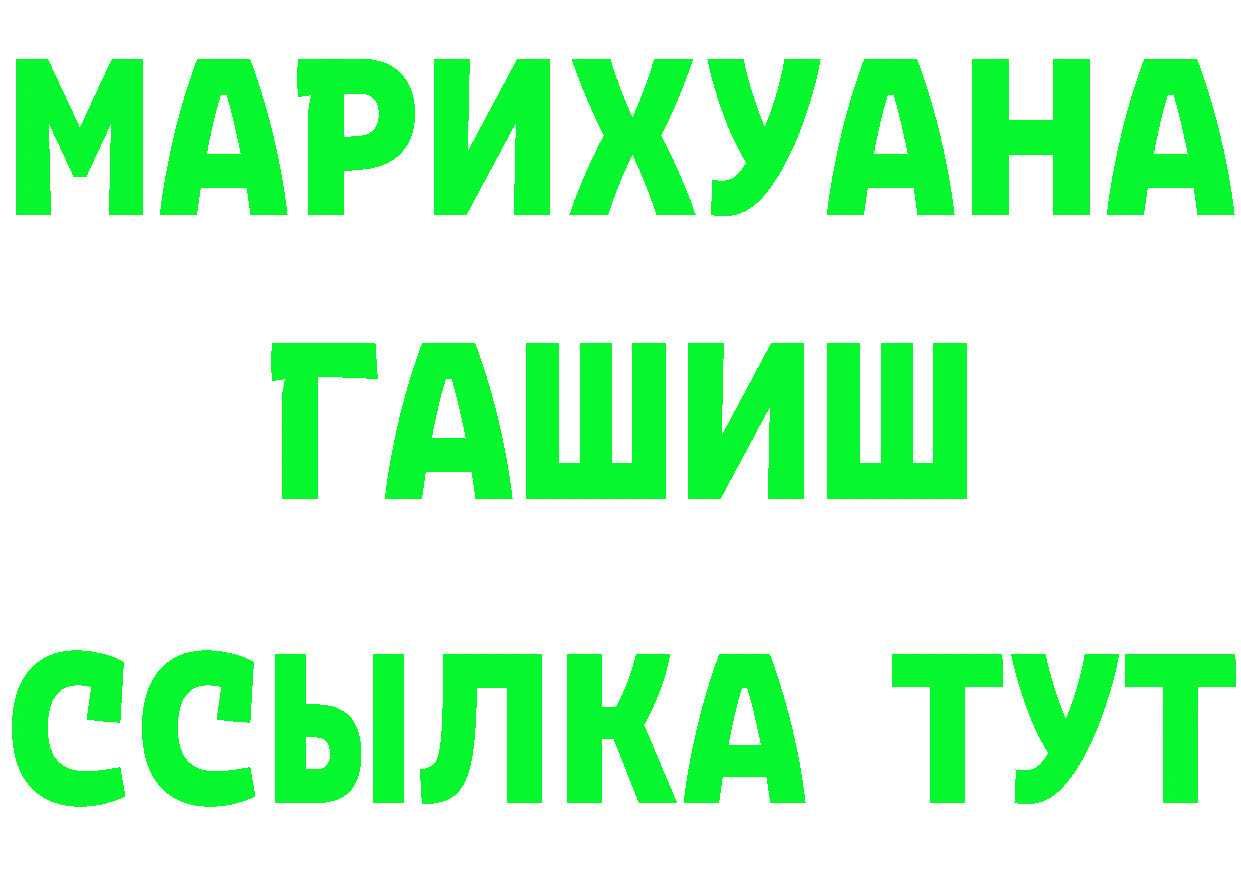 МАРИХУАНА
ГАШИШ
ССЫЛКА ТУТ